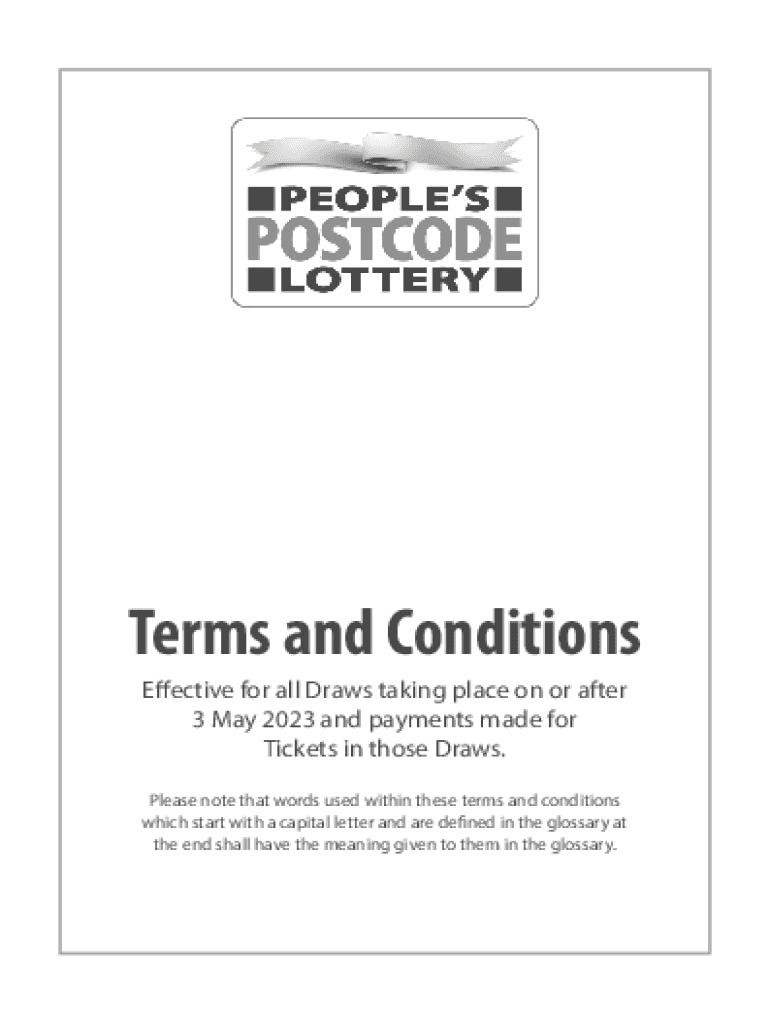 PEOPLE'S
POSTCODE
LOTTERY

Terms and Conditions

Effective for all Draws taking place on or after 3 May 2023 and payments made for Tickets in those Draws.

Please note that words used within these terms and conditions which start with a capital letter and are defined in the glossary at the end shall have the meaning given to them in the glossary.